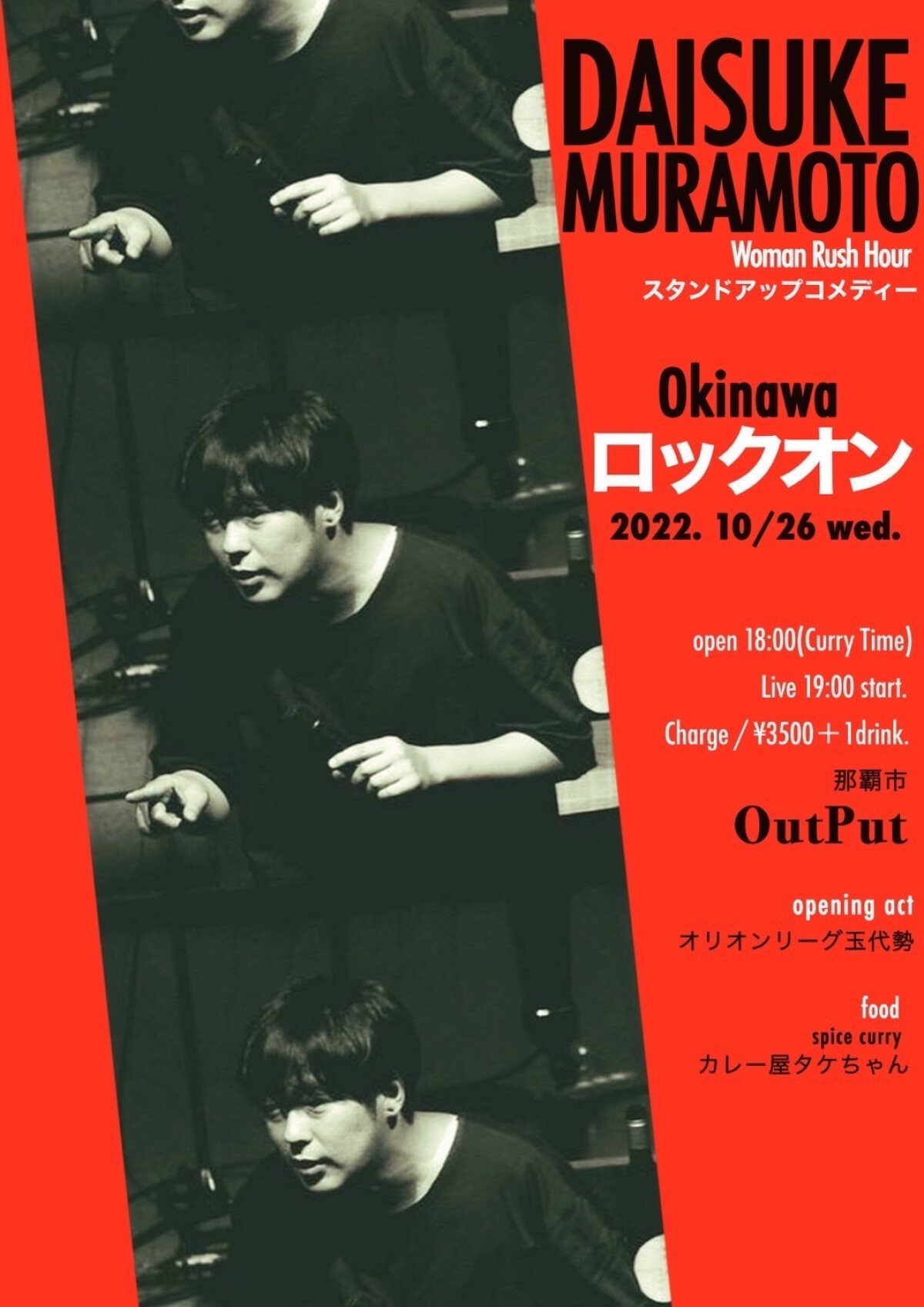 DAISUKE MURAMOTO
Woman Rush Hour
スタンドアップコメディー

Okinawa
ロックオン
2022. 10/26 wed.

open 18:00(Curry Time)
Live 19:00 start.
Charge / ¥3500＋1drink.
那覇市
OutPut

opening act
オリオンリーグ玉代勢

food
spice curry
カレー屋タケちゃん